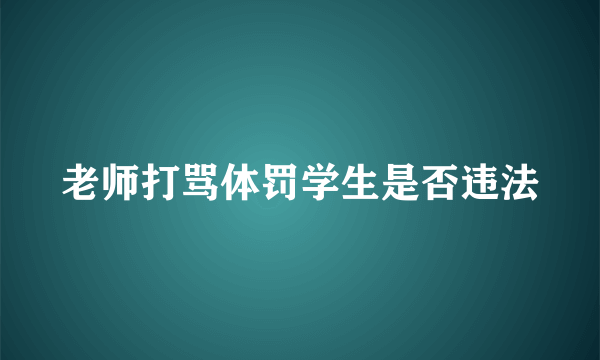 老师打骂体罚学生是否违法